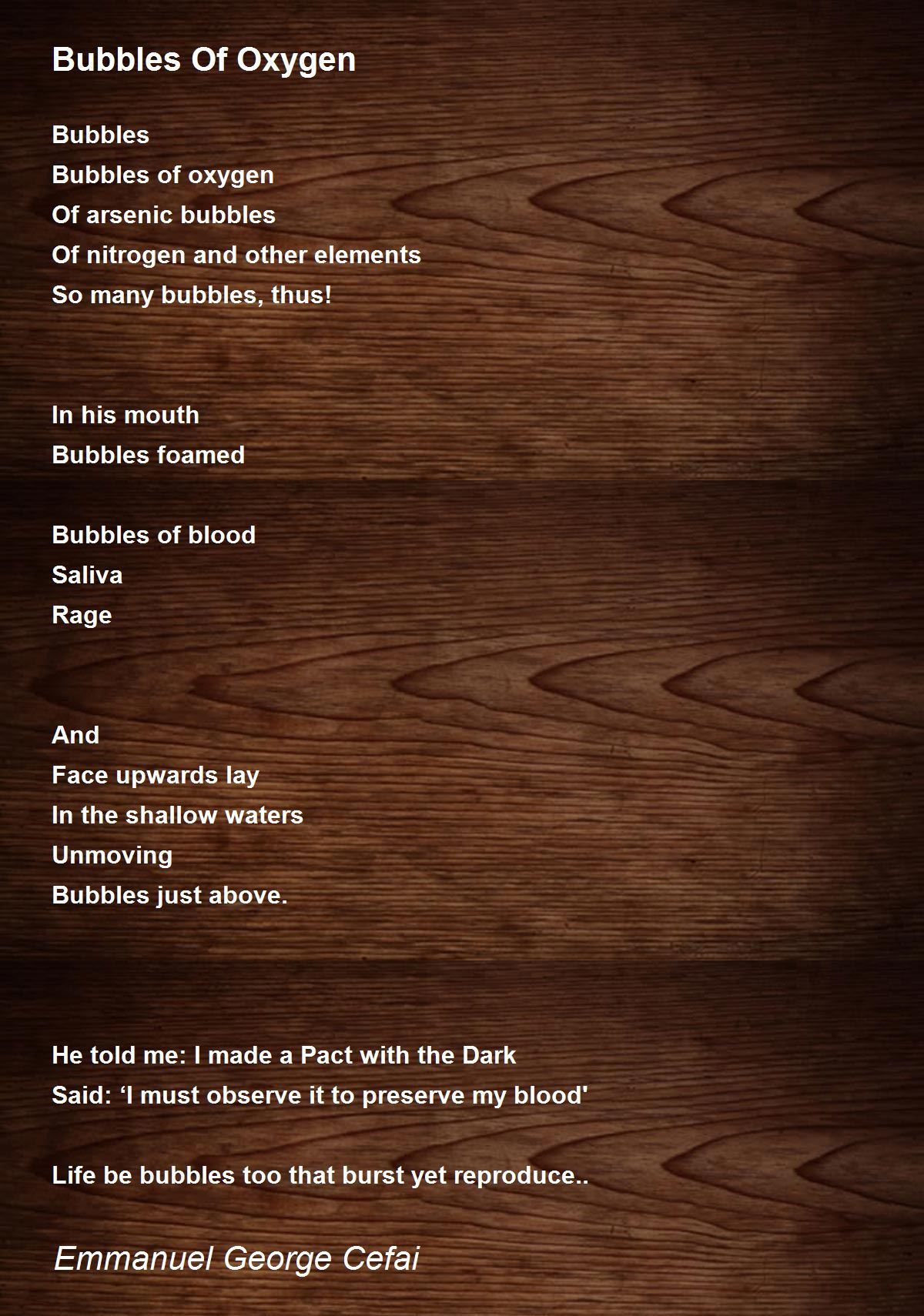 Bubbles Of Oxygen

Bubbles
Bubbles of oxygen
Of arsenic bubbles
Of nitrogen and other elements
So many bubbles, thus!

In his mouth
Bubbles foamed

Bubbles of blood
Saliva
Rage

And
Face upwards lay
In the shallow waters
Unmoving
Bubbles just above.

He told me: I made a Pact with the Dark
Said: 'I must observe it to preserve my blood'

Life be bubbles too that burst yet reproduce..

Emmanuel George Cefai